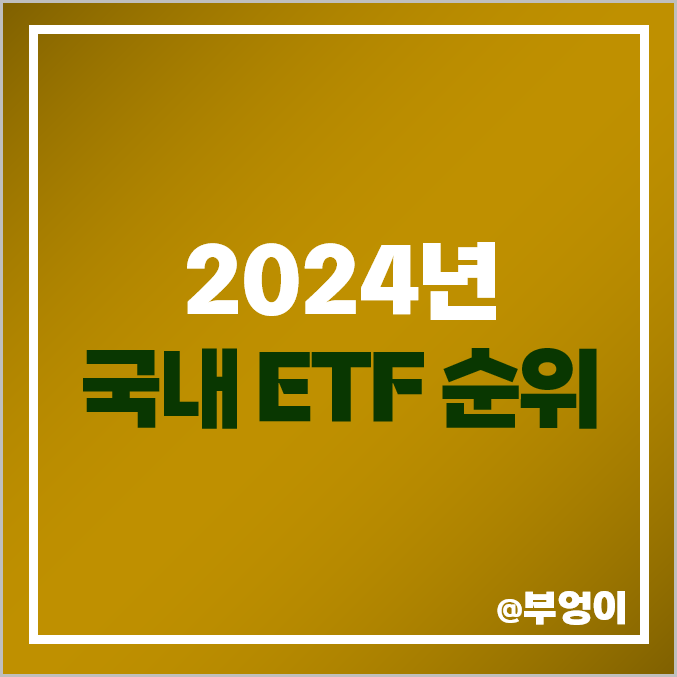 2024년
국내 ETF 순위

@부엉이